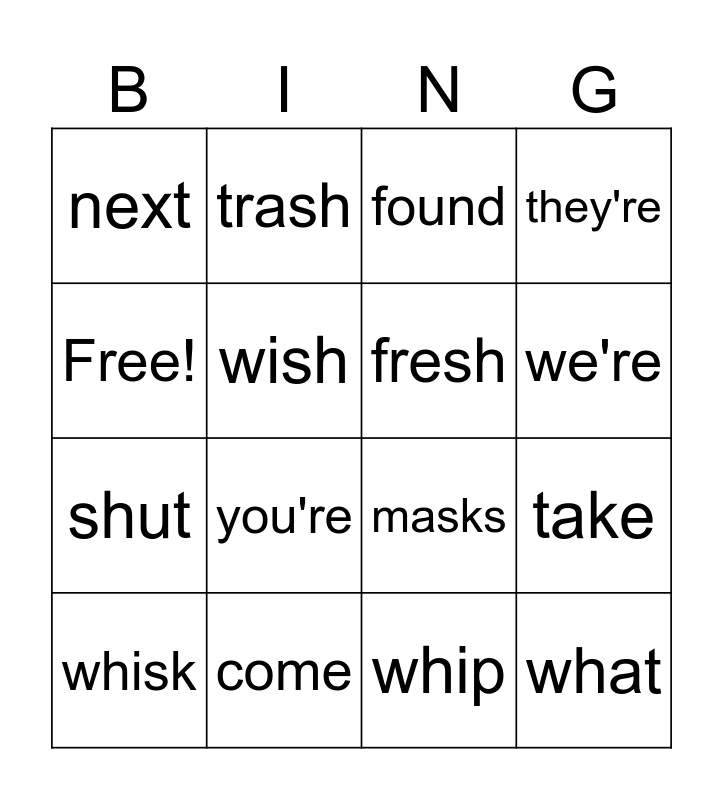 | B | I | N | G |
|---|---|---|---|
| next | trash | found | they're |
| Free! | wish | fresh | we're |
| shut | you're | masks | take |
| whisk | come | whip | what |